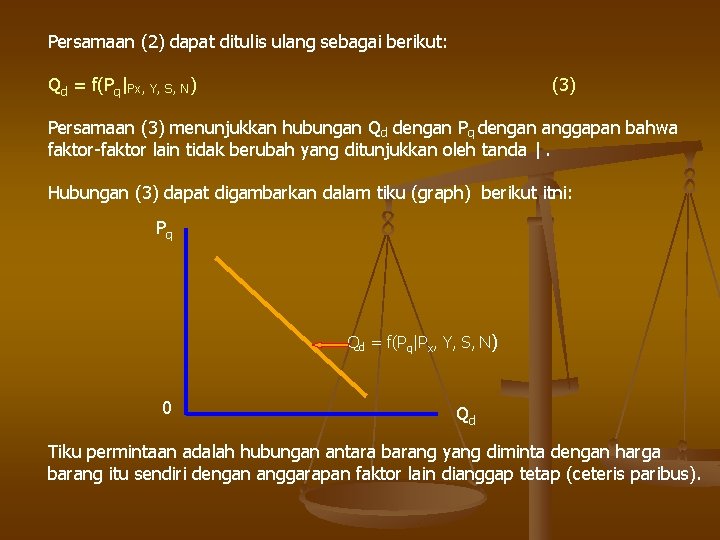 Persamaan (2) dapat ditulis ulang sebagai berikut:

$Q_d = f(P_q|_{Px, Y, S, N})$ (3)

Persamaan (3) menunjukkan hubungan $Q_d$ dengan $P_q$ dengan anggapan bahwa faktor-faktor lain tidak berubah yang ditunjukkan oleh tanda | .

Hubungan (3) dapat digambarkan dalam tiku (graph) berikut itni:

$P_q$

$Q_d = f(P_q|P_x, Y, S, N)$

0

$Q_d$

Tiku permintaan adalah hubungan antara barang yang diminta dengan harga barang itu sendiri dengan anggarapan faktor lain dianggap tetap (ceteris paribus).